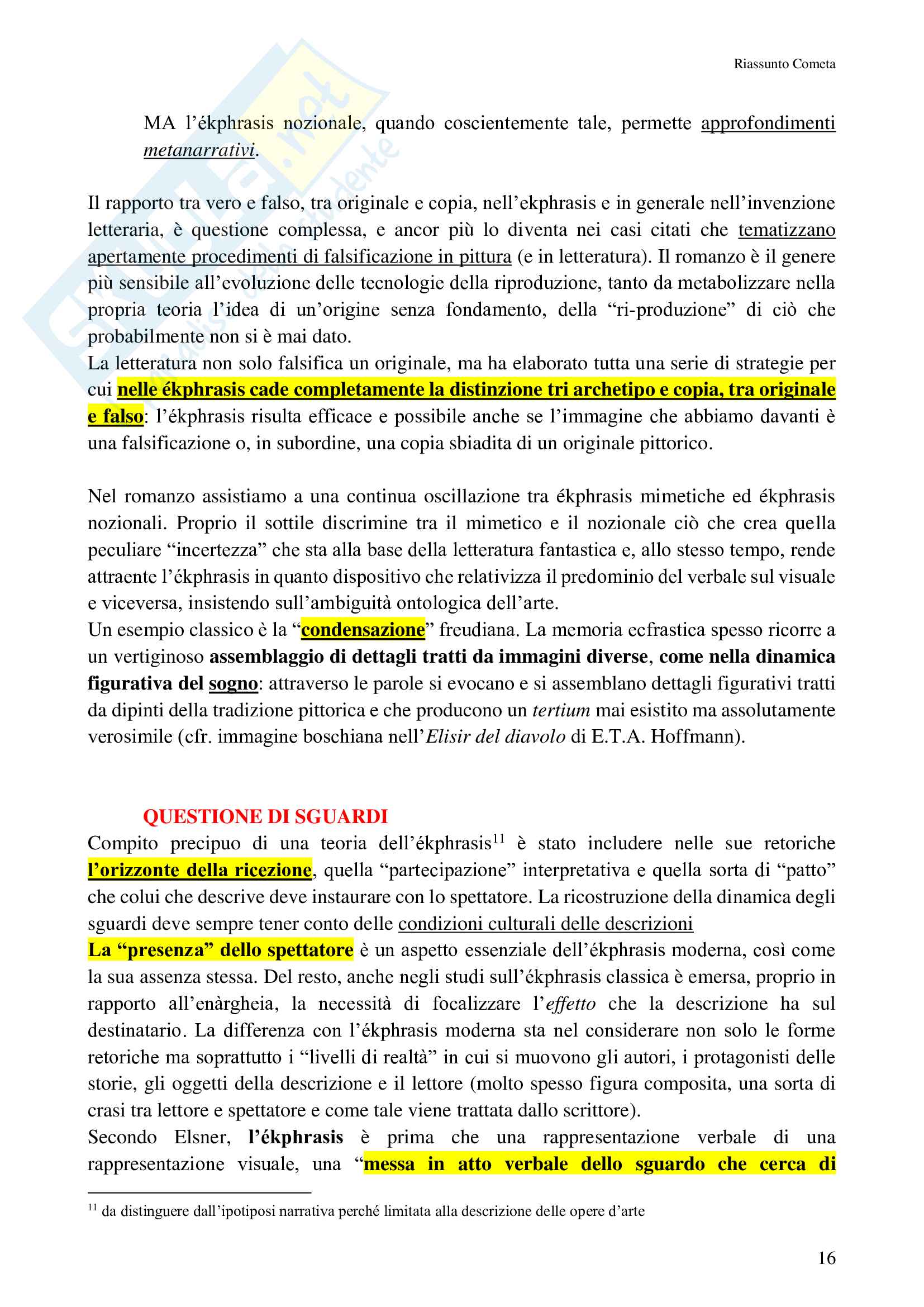 Riassunto Cometa

MA l'ékphrasis nozionale, quando coscientemente tale, permette approfondimenti metanarrativi.

Il rapporto tra vero e falso, tra originale e copia, nell'ekphrasis e in generale nell'invenzione letteraria, è questione complessa, e ancor più lo diventa nei casi citati che tematizzano apertamente procedimenti di falsificazione in pittura (e in letteratura). Il romanzo è il genere più sensibile all'evoluzione delle tecnologie della riproduzione, tanto da metabolizzare nella propria teoria l'idea di un'origine senza fondamento, della "ri-produzione" di ciò che probabilmente non si è mai dato.
La letteratura non solo falsifica un originale, ma ha elaborato tutta una serie di strategie per cui nelle ékphrasis cade completamente la distinzione tri archetipo e copia, tra originale e falso: l'ékphrasis risulta efficace e possibile anche se l'immagine che abbiamo davanti è una falsificazione o, in subordine, una copia sbiadita di un originale pittorico.

Nel romanzo assistiamo a una continua oscillazione tra ékphrasis mimetiche ed ékphrasis nozionali. Proprio il sottile discrimine tra il mimetico e il nozionale ciò che crea quella peculiare "incertezza" che sta alla base della letteratura fantastica e, allo stesso tempo, rende attraente l'ékphrasis in quanto dispositivo che relativizza il predominio del verbale sul visuale e viceversa, insistendo sull'ambiguità ontologica dell'arte.
Un esempio classico è la "condensazione" freudiana. La memoria ecfrastica spesso ricorre a un vertiginoso assemblaggio di dettagli tratti da immagini diverse, come nella dinamica figurativa del sogno: attraverso le parole si evocano e si assemblano dettagli figurativi tratti da dipinti della tradizione pittorica e che producono un tertium mai esistito ma assolutamente verosimile (cfr. immagine boschiana nell'Elisir del diavolo di E.T.A. Hoffmann).

QUESTIONE DI SGUARDI
Compito precipuo di una teoria dell'ékphrasis$^{11}$ è stato includere nelle sue retoriche l'orizzonte della ricezione, quella "partecipazione" interpretativa e quella sorta di "patto" che colui che descrive deve instaurare con lo spettatore. La ricostruzione della dinamica degli sguardi deve sempre tener conto delle condizioni culturali delle descrizioni
La "presenza" dello spettatore è un aspetto essenziale dell'ékphrasis moderna, così come la sua assenza stessa. Del resto, anche negli studi sull'ékphrasis classica è emersa, proprio in rapporto all'enàrgheia, la necessità di focalizzare l'effetto che la descrizione ha sul destinatario. La differenza con l'ékphrasis moderna sta nel considerare non solo le forme retoriche ma soprattutto i "livelli di realtà" in cui si muovono gli autori, i protagonisti delle storie, gli oggetti della descrizione e il lettore (molto spesso figura composita, una sorta di crasi tra lettore e spettatore e come tale viene trattata dallo scrittore).
Secondo Elsner, l'ékphrasis è prima che una rappresentazione verbale di una rappresentazione visuale, una "messa in atto verbale dello sguardo che cerca di

$^{11}$ da distinguere dall'ipotiposi narrativa perché limitata alla descrizione delle opere d'arte

16